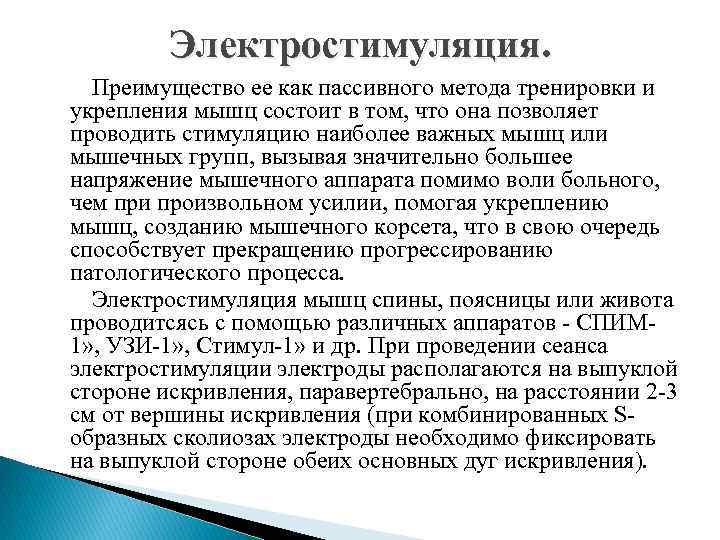 Электростимуляция.

Преимущество ее как пассивного метода тренировки и укрепления мышц состоит в том, что она позволяет проводить стимуляцию наиболее важных мышц или мышечных групп, вызывая значительно большее напряжение мышечного аппарата помимо воли больного, чем при произвольном усилии, помогая укреплению мышц, созданию мышечного корсета, что в свою очередь способствует прекращению прогрессированию патологического процесса.

Электростимуляция мышц спины, поясницы или живота проводитсясь с помощью различных аппаратов - СПИМ-1», УЗИ-1», Стимул-1» и др. При проведении сеанса электростимуляции электроды располагаются на выпуклой стороне искривления, паравертебрально, на расстоянии 2-3 см от вершины искривления (при комбинированных S-образных сколиозах электроды необходимо фиксировать на выпуклой стороне обеих основных дуг искривления).